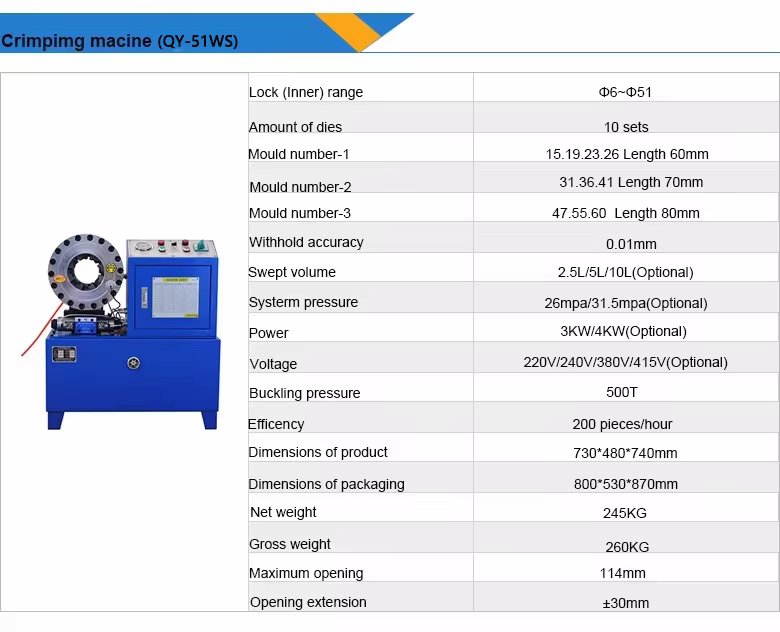 Crimpimg macine (QY-51WS)

| Lock (Inner) range | Φ6~Φ51 |
|---|---|
| Amount of dies | 10 sets |
| Mould number-1 | 15.19.23.26 Length 60mm |
| Mould number-2 | 31.36.41 Length 70mm |
| Mould number-3 | 47.55.60 Length 80mm |
| Withhold accuracy | 0.01mm |
| Swept volume | 2.5L/5L/10L(Optional) |
| Systerm pressure | 26mpa/31.5mpa(Optional) |
| Power | 3KW/4KW(Optional) |
| Voltage | 220V/240V/380V/415V(Optional) |
| Buckling pressure | 500T |
| Efficency | 200 pieces/hour |
| Dimensions of product | 730*480*740mm |
| Dimensions of packaging | 800*530*870mm |
| Net weight | 245KG |
| Gross weight | 260KG |
| Maximum opening | 114mm |
| Opening extension | ±30mm |